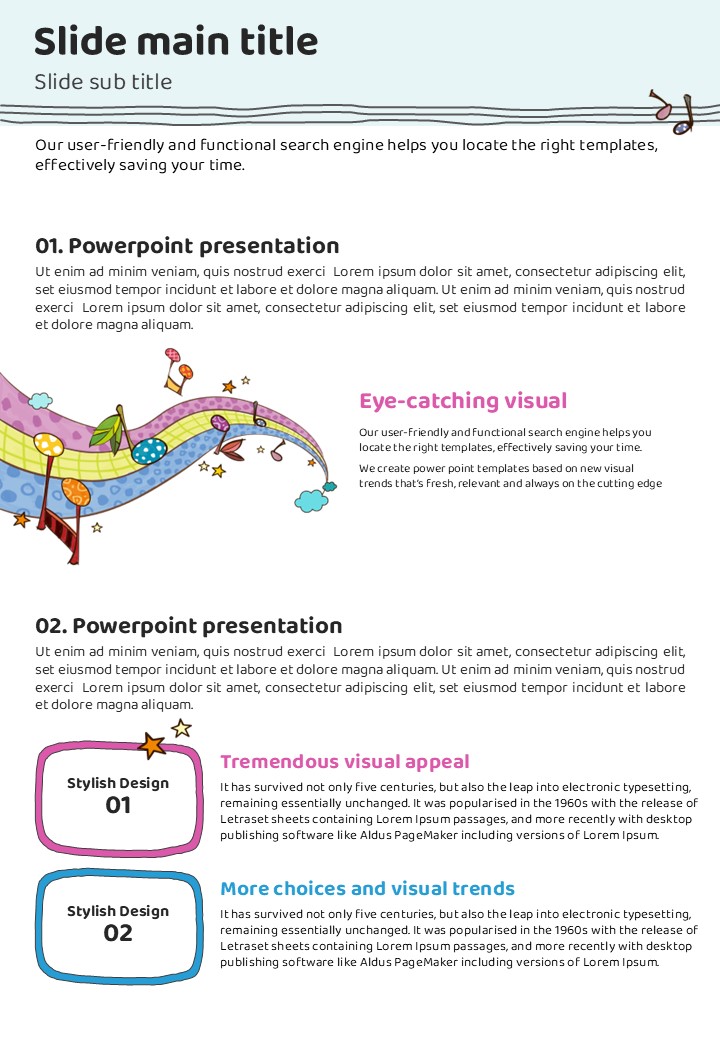 Slide main title

Slide sub title

Our user-friendly and functional search engine helps you locate the right templates, effectively saving your time.

01. Powerpoint presentation

Ut enim ad minim veniam, quis nostrud exerci Lorem ipsum dolor sit amet, consectetur adipiscing elit, set eiusmod tempor incidunt et labore et dolore magna aliquam. Ut enim ad minim veniam, quis nostrud exerci Lorem ipsum dolor sit amet, consectetur adipiscing elit, set eiusmod tempor incidunt et labore et dolore magna aliquam.

Eye-catching visual

Our user-friendly and functional search engine helps you locate the right templates, effectively saving your time.

We create power point templates based on new visual trends that's fresh, relevant and always on the cutting edge

02. Powerpoint presentation

Ut enim ad minim veniam, quis nostrud exerci Lorem ipsum dolor sit amet, consectetur adipiscing elit, set eiusmod tempor incidunt et labore et dolore magna aliquam. Ut enim ad minim veniam, quis nostrud exerci Lorem ipsum dolor sit amet, consectetur adipiscing elit, set eiusmod tempor incidunt et labore et dolore magna aliquam.

Stylish Design
01

Tremendous visual appeal

It has survived not only five centuries, but also the leap into electronic typesetting, remaining essentially unchanged. It was popularised in the 1960s with the release of Letraset sheets containing Lorem Ipsum passages, and more recently with desktop publishing software like Aldus PageMaker including versions of Lorem Ipsum.

Stylish Design
02

More choices and visual trends

It has survived not only five centuries, but also the leap into electronic typesetting, remaining essentially unchanged. It was popularised in the 1960s with the release of Letraset sheets containing Lorem Ipsum passages, and more recently with desktop publishing software like Aldus PageMaker including versions of Lorem Ipsum.